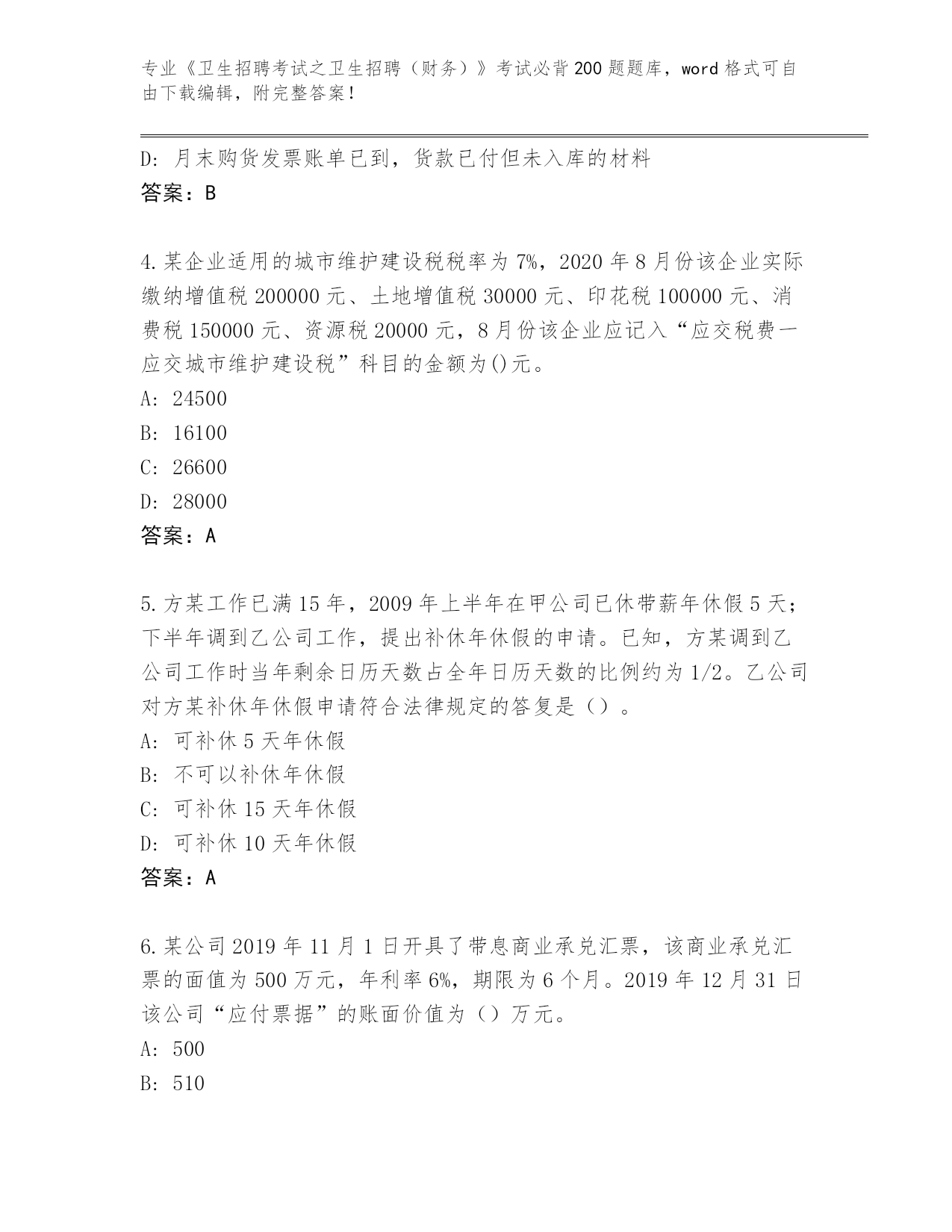 专业《卫生招聘考试之卫生招聘（财务）》考试必背200题题库，word格式可自由下载编辑，附完整答案！

D：月末购货发票账单已到，货款已付但未入库的材料
答案：B

4.某企业适用的城市维护建设税税率为7%，2020年8月份该企业实际缴纳增值税200000元、土地增值税30000元、印花税100000元、消费税150000元、资源税20000元，8月份该企业应记入“应交税费一应交城市维护建设税”科目的金额为()元。
A：24500
B：16100
C：26600
D：28000
答案：A

5.方某工作已满15年，2009年上半年在甲公司已休带薪年休假5天；下半年调到乙公司工作，提出补休年休假的申请。已知，方某调到乙公司工作时当年剩余日历天数占全年日历天数的比例约为1/2。乙公司对方某补休年休假申请符合法律规定的答复是（）。
A：可补休5天年休假
B：不可以补休年休假
C：可补休15天年休假
D：可补休10天年休假
答案：A

6.某公司2019年11月1日开具了带息商业承兑汇票，该商业承兑汇票的面值为500万元，年利率6%，期限为6个月。2019年12月31日该公司“应付票据”的账面价值为（）万元。
A：500
B：510